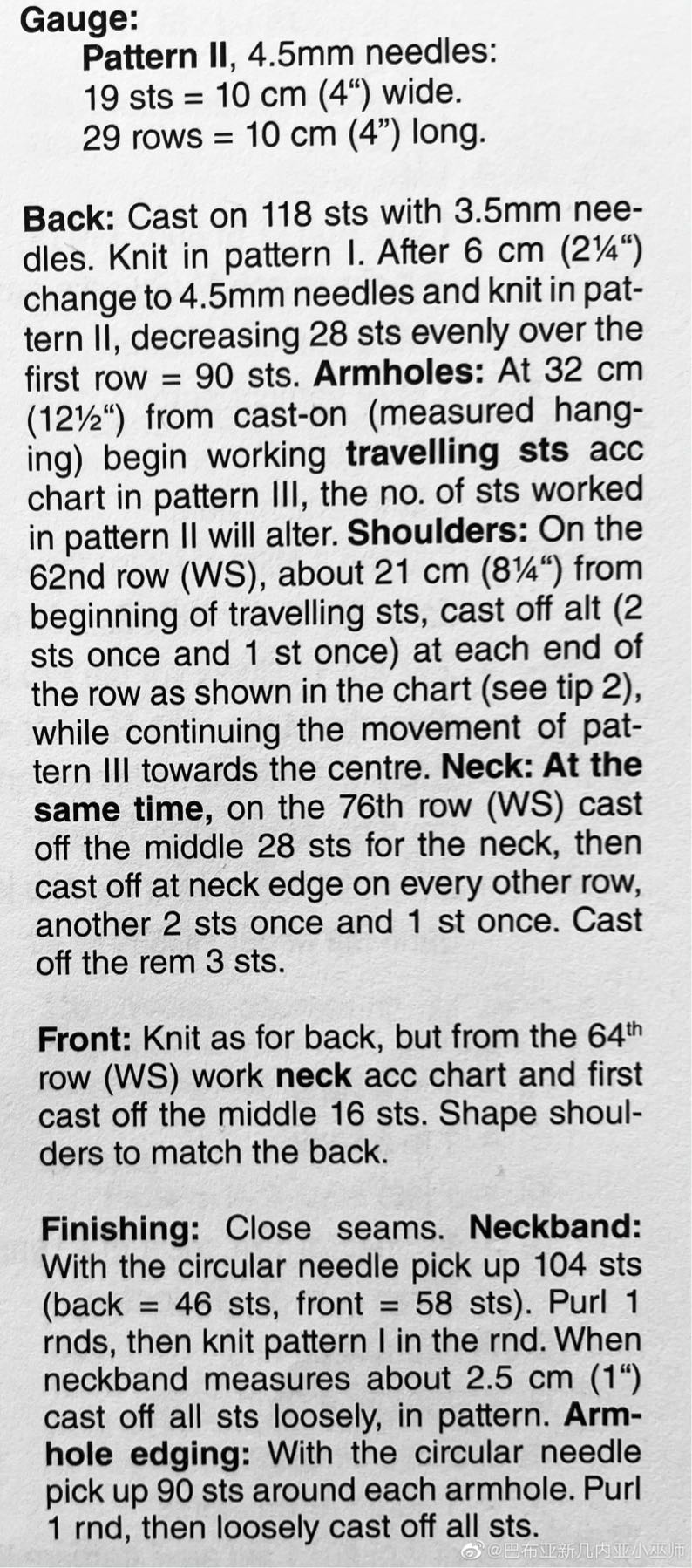 Gauge:
Pattern II, 4.5mm needles:
19 sts = 10 cm (4“) wide.
29 rows = 10 cm (4”) long.

Back: Cast on 118 sts with 3.5mm needles. Knit in pattern I. After 6 cm (2¼“) change to 4.5mm needles and knit in pattern II, decreasing 28 sts evenly over the first row = 90 sts. Armholes: At 32 cm (12½“) from cast-on (measured hanging) begin working travelling sts acc chart in pattern III, the no. of sts worked in pattern II will alter. Shoulders: On the 62nd row (WS), about 21 cm (8¼“) from beginning of travelling sts, cast off alt (2 sts once and 1 st once) at each end of the row as shown in the chart (see tip 2), while continuing the movement of pattern III towards the centre. Neck: At the same time, on the 76th row (WS) cast off the middle 28 sts for the neck, then cast off at neck edge on every other row, another 2 sts once and 1 st once. Cast off the rem 3 sts.

Front: Knit as for back, but from the 64th row (WS) work neck acc chart and first cast off the middle 16 sts. Shape shoulders to match the back.

Finishing: Close seams. Neckband: With the circular needle pick up 104 sts (back = 46 sts, front = 58 sts). Purl 1 rnds, then knit pattern I in the rnd. When neckband measures about 2.5 cm (1“) cast off all sts loosely, in pattern. Armhole edging: With the circular needle pick up 90 sts around each armhole. Purl 1 rnd, then loosely cast off all sts.

@巴布亚新几内亚小巫师